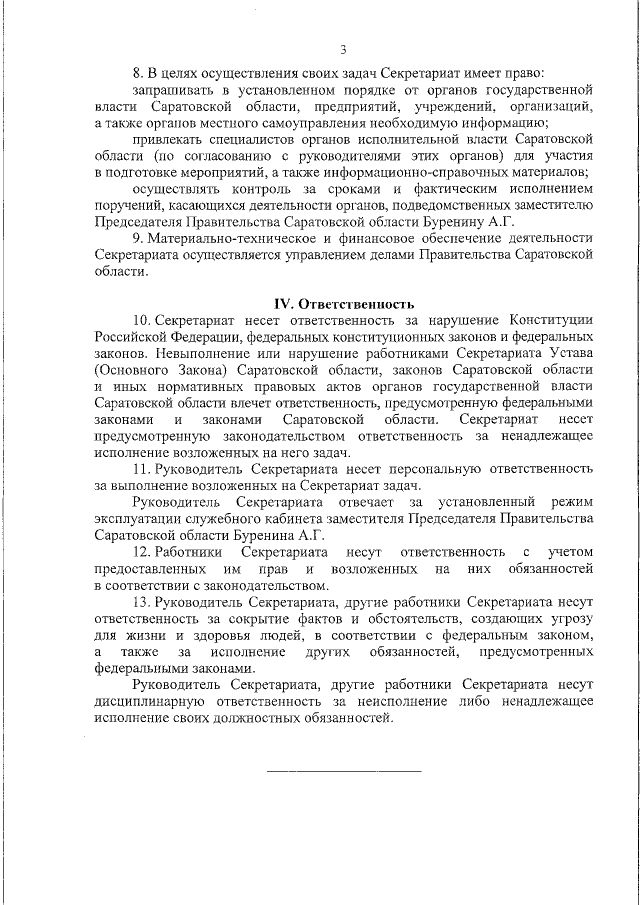 3

8. В целях осуществления своих задач Секретариат имеет право:

запрашивать в установленном порядке от органов государственной власти Саратовской области, предприятий, учреждений, организаций, а также органов местного самоуправления необходимую информацию;

привлекать специалистов органов исполнительной власти Саратовской области (по согласованию с руководителями этих органов) для участия в подготовке мероприятий, а также информационно-справочных материалов;

осуществлять контроль за сроками и фактическим исполнением поручений, касающихся деятельности органов, подведомственных заместителю Председателя Правительства Саратовской области Буренину А.Г.

9. Материально-техническое и финансовое обеспечение деятельности Секретариата осуществляется управлением делами Правительства Саратовской области.

IV. Ответственность

10. Секретариат несет ответственность за нарушение Конституции Российской Федерации, федеральных конституционных законов и федеральных законов. Невыполнение или нарушение работниками Секретариата Устава (Основного Закона) Саратовской области, законов Саратовской области и иных нормативных правовых актов органов государственной власти Саратовской области влечет ответственность, предусмотренную федеральными законами и законами Саратовской области. Секретариат несет предусмотренную законодательством ответственность за ненадлежащее исполнение возложенных на него задач.

11. Руководитель Секретариата несет персональную ответственность за выполнение возложенных на Секретариат задач.

Руководитель Секретариата отвечает за установленный режим эксплуатации служебного кабинета заместителя Председателя Правительства Саратовской области Буренина А.Г.

12. Работники Секретариата несут ответственность с учетом предоставленных им прав и возложенных на них обязанностей в соответствии с законодательством.

13. Руководитель Секретариата, другие работники Секретариата несут ответственность за сокрытие фактов и обстоятельств, создающих угрозу для жизни и здоровья людей, в соответствии с федеральным законом, а также за исполнение других обязанностей, предусмотренных федеральными законами.

Руководитель Секретариата, другие работники Секретариата несут дисциплинарную ответственность за неисполнение либо ненадлежащее исполнение своих должностных обязанностей.